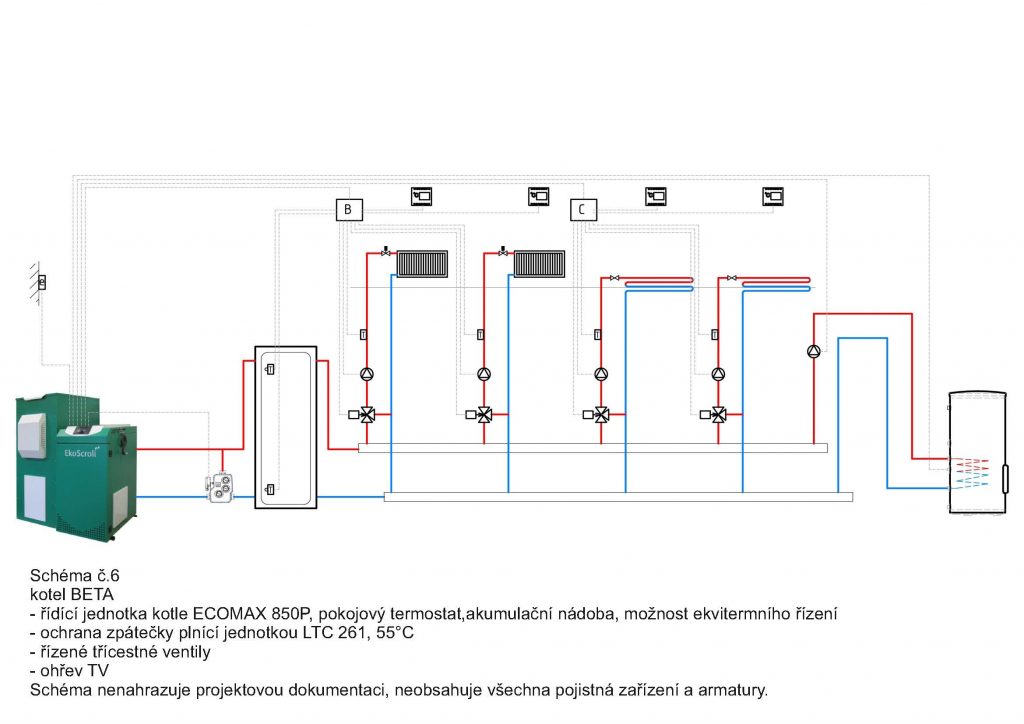 B

C

EkoScroll

Schéma č.6
kotel BETA
- řídící jednotka kotle ECOMAX 850P, pokojový termostat,akumulační nádoba, možnost ekvitermního řízení
- ochrana zpátečky plnící jednotkou LTC 261, 55°C
- řízené třícestné ventily
- ohřev TV
Schéma nenahrazuje projektovou dokumentaci, neobsahuje všechna pojistná zařízení a armatury.